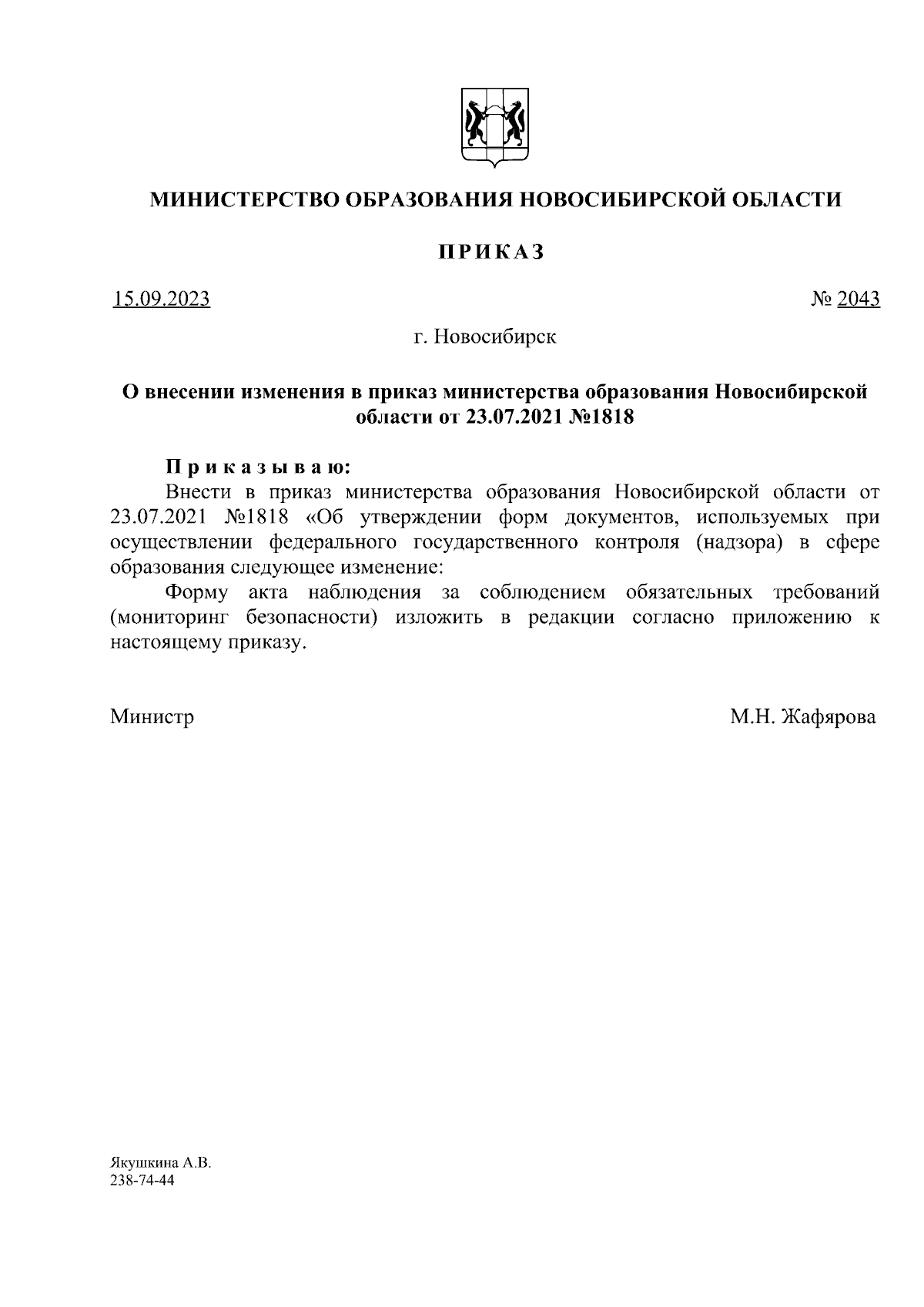 МИНИСТЕРСТВО ОБРАЗОВАНИЯ НОВОСИБИРСКОЙ ОБЛАСТИ

ПРИКАЗ

15.09.2023

№ 2043

г. Новосибирск

О внесении изменения в приказ министерства образования Новосибирской области от 23.07.2021 №1818

Приказываю:

Внести в приказ министерства образования Новосибирской области от 23.07.2021 №1818 «Об утверждении форм документов, используемых при осуществлении федерального государственного контроля (надзора) в сфере образования следующее изменение:

Форму акта наблюдения за соблюдением обязательных требований (мониторинг безопасности) изложить в редакции согласно приложению к настоящему приказу.

Министр

М.Н. Жафярова

Якушкина А.В.
238-74-44